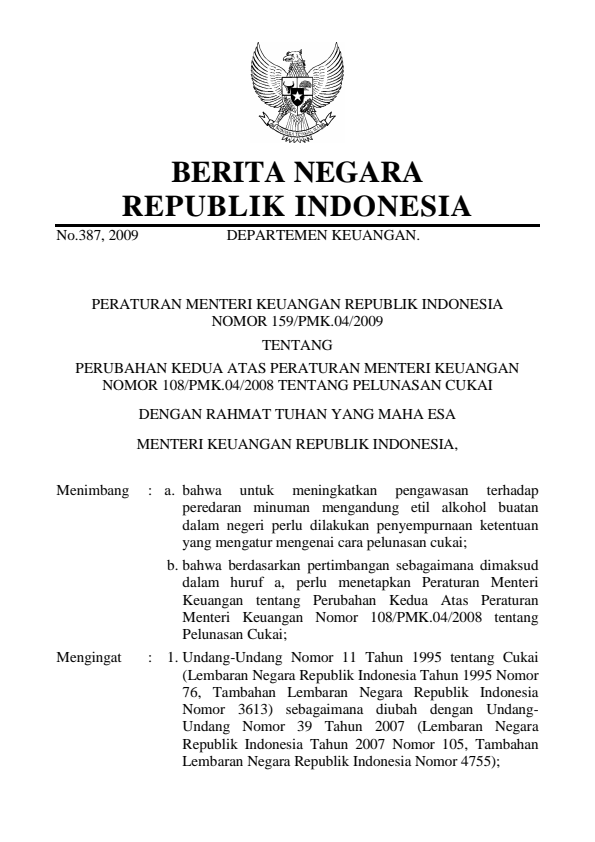 BERITA NEGARA
REPUBLIK INDONESIA

No.387, 2009 DEPARTEMEN KEUANGAN.

PERATURAN MENTERI KEUANGAN REPUBLIK INDONESIA
NOMOR 159/PMK.04/2009

TENTANG

PERUBAHAN KEDUA ATAS PERATURAN MENTERI KEUANGAN NOMOR 108/PMK.04/2008 TENTANG PELUNASAN CUKAI

DENGAN RAHMAT TUHAN YANG MAHA ESA

MENTERI KEUANGAN REPUBLIK INDONESIA,

Menimbang : a. bahwa untuk meningkatkan pengawasan terhadap peredaran minuman mengandung etil alkohol buatan dalam negeri perlu dilakukan penyempurnaan ketentuan yang mengatur mengenai cara pelunasan cukai;

b. bahwa berdasarkan pertimbangan sebagaimana dimaksud dalam huruf a, perlu menetapkan Peraturan Menteri Keuangan tentang Perubahan Kedua Atas Peraturan Menteri Keuangan Nomor 108/PMK.04/2008 tentang Pelunasan Cukai;

Mengingat : 1. Undang-Undang Nomor 11 Tahun 1995 tentang Cukai (Lembaran Negara Republik Indonesia Tahun 1995 Nomor 76, Tambahan Lembaran Negara Republik Indonesia Nomor 3613) sebagaimana diubah dengan Undang-Undang Nomor 39 Tahun 2007 (Lembaran Negara Republik Indonesia Tahun 2007 Nomor 105, Tambahan Lembaran Negara Republik Indonesia Nomor 4755);